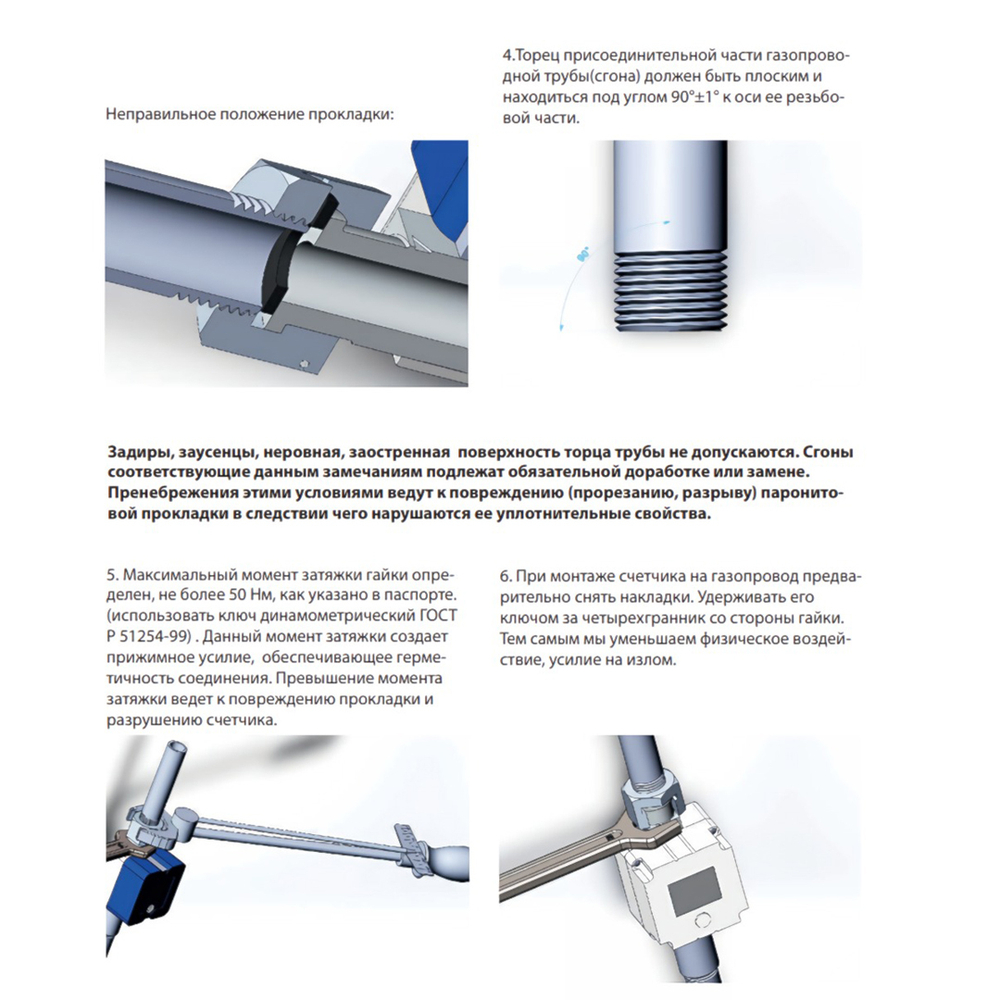 Неправильное положение прокладки:

4.Торец присоединительной части газопроводной трубы(сгона) должен быть плоским и находиться под углом 90°±1° к оси ее резьбовой части.

Задиры, заусенцы, неровная, заостренная поверхность торца трубы не допускаются. Сгоны соответствующие данным замечаниям подлежат обязательной доработке или замене. Пренебрежения этими условиями ведут к повреждению (прорезанию, разрыву) паронитовой прокладки в следствии чего нарушаются ее уплотнительные свойства.

5. Максимальный момент затяжки гайки определен, не более 50 Нм, как указано в паспорте. (использовать ключ динамометрический ГОСТ Р 51254-99) . Данный момент затяжки создает прижимное усилие, обеспечивающее герметичность соединения. Превышение момента затяжки ведет к повреждению прокладки и разрушению счетчика.

6. При монтаже счетчика на газопровод предварительно снять накладки. Удерживать его ключом за четырехгранник со стороны гайки. Тем самым мы уменьшаем физическое воздействие, усилие на излом.